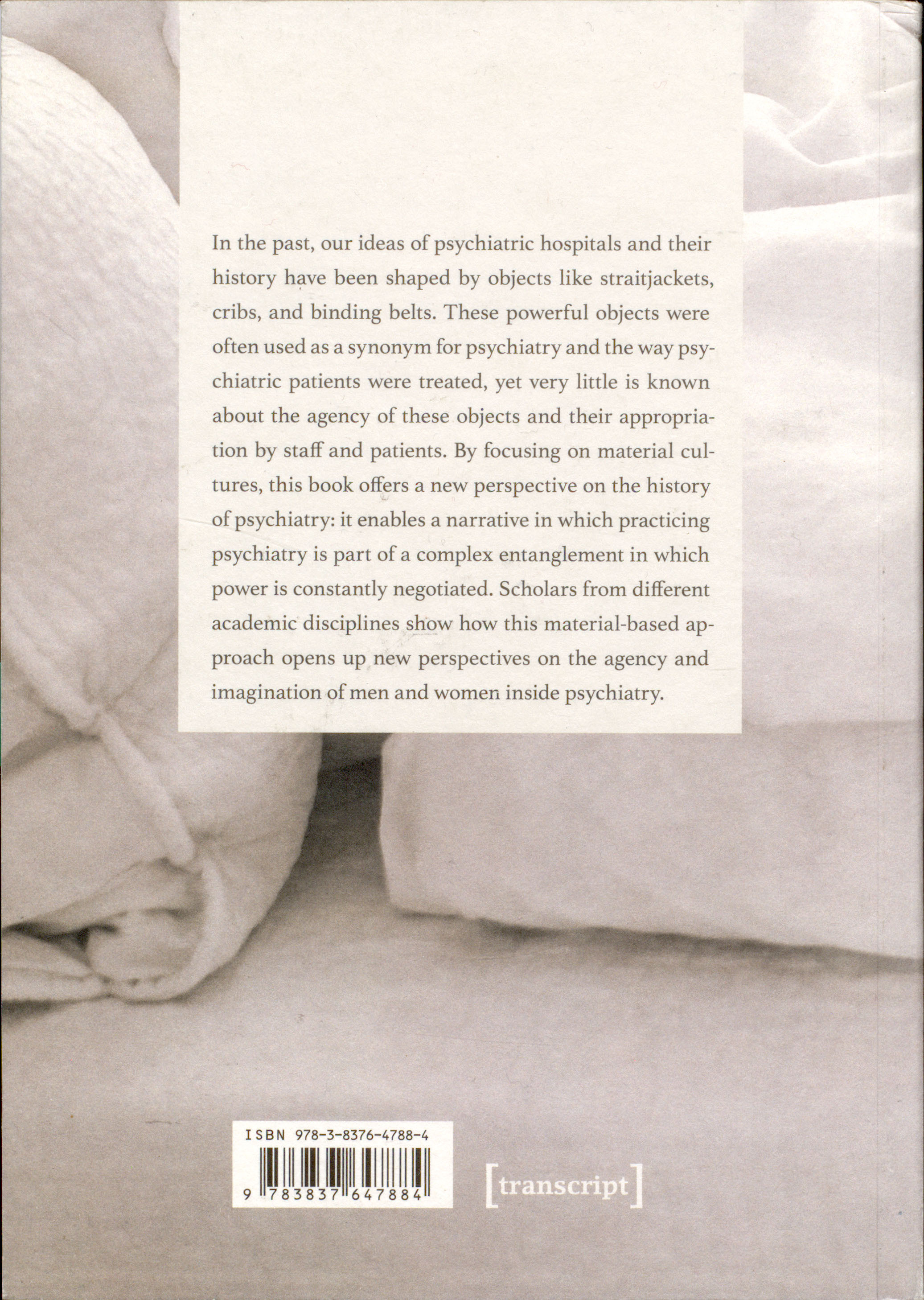 In the past, our ideas of psychiatric hospitals and their history have been shaped by objects like straitjackets, cribs, and binding belts. These powerful objects were often used as a synonym for psychiatry and the way psychiatric patients were treated, yet very little is known about the agency of these objects and their appropriation by staff and patients. By focusing on material cultures, this book offers a new perspective on the history of psychiatry: it enables a narrative in which practicing psychiatry is part of a complex entanglement in which power is constantly negotiated. Scholars from different academic disciplines show how this material-based approach opens up new perspectives on the agency and imagination of men and women inside psychiatry.

ISBN 978-3-8376-4788-4

9 783837 647884

[transcript]